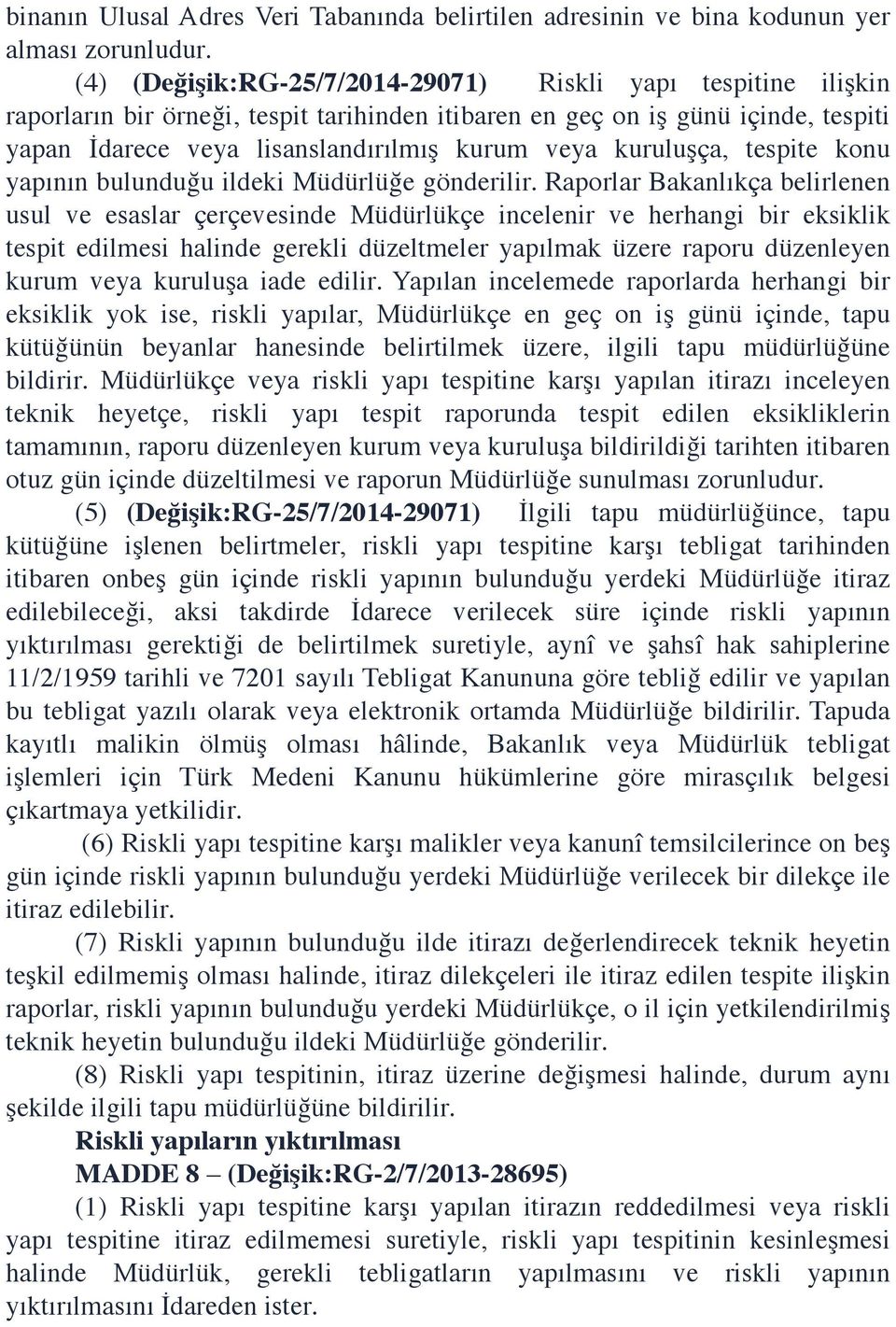 binanın Ulusal Adres Veri Tabanında belirtilen adresinin ve bina kodunun yer alması zorunludur.

(4) (Değişik:RG-25/7/2014-29071) Riskli yapı tespitine ilişkin raporların bir örneği, tespit tarihinden itibaren en geç on iş günü içinde, tespiti yapan İdarece veya lisanslandırılmış kurum veya kuruluşça, tespite konu yapının bulunduğu ildeki Müdürlüğe gönderilir. Raporlar Bakanlıkça belirlenen usul ve esaslar çerçevesinde Müdürlükçe incelenir ve herhangi bir eksiklik tespit edilmesi halinde gerekli düzeltmeler yapılmak üzere raporu düzenleyen kurum veya kuruluşa iade edilir. Yapılan incelemede raporlarda herhangi bir eksiklik yok ise, riskli yapılar, Müdürlükçe en geç on iş günü içinde, tapu kütüğünün beyanlar hanesinde belirtilmek üzere, ilgili tapu müdürlüğüne bildirir. Müdürlükçe veya riskli yapı tespitine karşı yapılan itirazı inceleyen teknik heyetçe, riskli yapı tespit raporunda tespit edilen eksikliklerin tamamının, raporu düzenleyen kurum veya kuruluşa bildirildiği tarihten itibaren otuz gün içinde düzeltilmesi ve raporun Müdürlüğe sunulması zorunludur.

(5) (Değişik:RG-25/7/2014-29071) İlgili tapu müdürlüğünce, tapu kütüğüne işlenen belirtmeler, riskli yapı tespitine karşı tebligat tarihinden itibaren onbeş gün içinde riskli yapının bulunduğu yerdeki Müdürlüğe itiraz edilebileceği, aksi takdirde İdarece verilecek süre içinde riskli yapının yıktırılması gerektiği de belirtilmek suretiyle, aynî ve şahsî hak sahiplerine 11/2/1959 tarihli ve 7201 sayılı Tebligat Kanununa göre tebliğ edilir ve yapılan bu tebligat yazılı olarak veya elektronik ortamda Müdürlüğe bildirilir. Tapuda kayıtlı malikin ölmüş olması hâlinde, Bakanlık veya Müdürlük tebligat işlemleri için Türk Medeni Kanunu hükümlerine göre mirasçılık belgesi çıkartmaya yetkilidir.

(6) Riskli yapı tespitine karşı malikler veya kanunî temsilcilerince on beş gün içinde riskli yapının bulunduğu yerdeki Müdürlüğe verilecek bir dilekçe ile itiraz edilebilir.

(7) Riskli yapının bulunduğu ilde itirazı değerlendirecek teknik heyetin teşkil edilmemiş olması halinde, itiraz dilekçeleri ile itiraz edilen tespite ilişkin raporlar, riskli yapının bulunduğu yerdeki Müdürlükçe, o il için yetkilendirilmiş teknik heyetin bulunduğu ildeki Müdürlüğe gönderilir.

(8) Riskli yapı tespitinin, itiraz üzerine değişmesi halinde, durum aynı şekilde ilgili tapu müdürlüğüne bildirilir.

Riskli yapıların yıktırılması

MADDE 8 – (Değişik:RG-2/7/2013-28695)

(1) Riskli yapı tespitine karşı yapılan itirazın reddedilmesi veya riskli yapı tespitine itiraz edilmemesi suretiyle, riskli yapı tespitinin kesinleşmesi halinde Müdürlük, gerekli tebligatların yapılmasını ve riskli yapının yıktırılmasını İdareden ister.